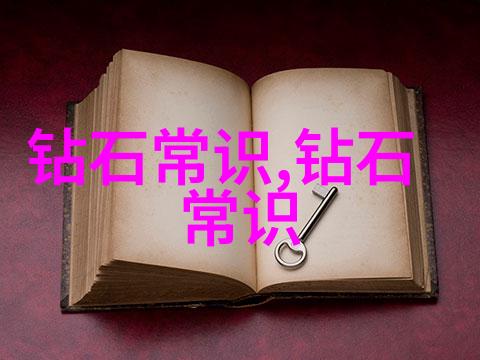 钻石常识,钻石常识